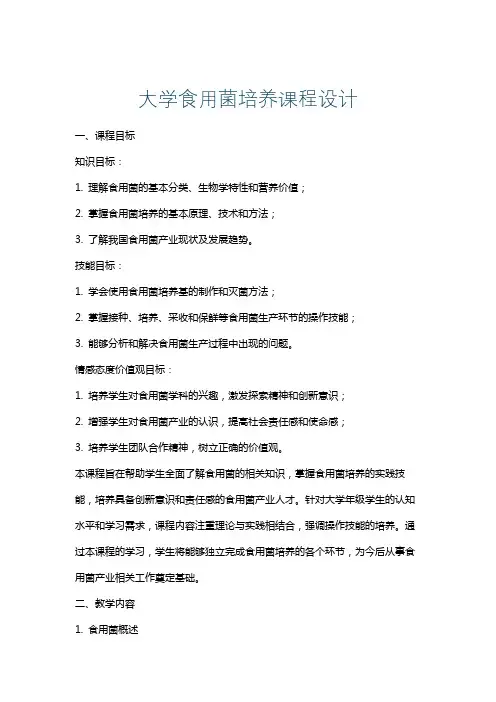 大学食用菌培养课程设计

一、课程目标

知识目标：

1. 理解食用菌的基本分类、生物学特性和营养价值；

2. 掌握食用菌培养的基本原理、技术和方法；

3. 了解我国食用菌产业现状及发展趋势。

技能目标：

1. 学会使用食用菌培养基的制作和灭菌方法；

2. 掌握接种、培养、采收和保鲜等食用菌生产环节的操作技能；

3. 能够分析和解决食用菌生产过程中出现的问题。

情感态度价值观目标：

1. 培养学生对食用菌学科的兴趣，激发探索精神和创新意识；

2. 增强学生对食用菌产业的认识，提高社会责任感和使命感；

3. 培养学生团队合作精神，树立正确的价值观。

本课程旨在帮助学生全面了解食用菌的相关知识，掌握食用菌培养的实践技能，培养具备创新意识和责任感的食用菌产业人才。针对大学年级学生的认知水平和学习需求，课程内容注重理论与实践相结合，强调操作技能的培养。通过本课程的学习，学生将能够独立完成食用菌培养的各个环节，为今后从事食用菌产业相关工作奠定基础。

二、教学内容

1. 食用菌概述